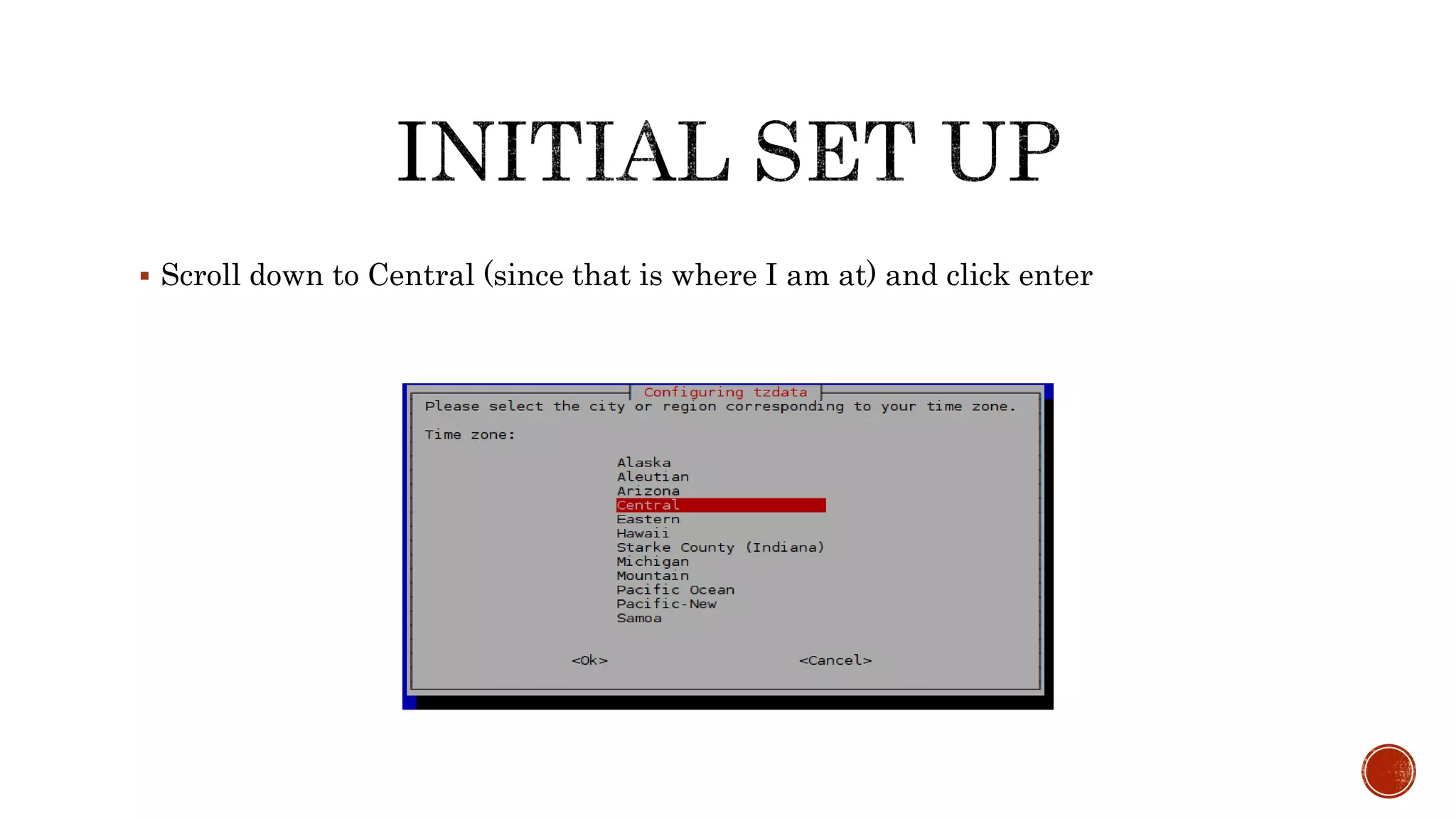 INITIAL SET UP

▪ Scroll down to Central (since that is where I am at) and click enter

Configuring tzdata

Please select the city or region corresponding to your time zone.

Time zone:

Alaska
Aleutian
Arizona
Central
Eastern
Hawaii
Starke County (Indiana)
Michigan
Mountain
Pacific Ocean
Pacific-New
Samoa

<Ok> <Cancel>